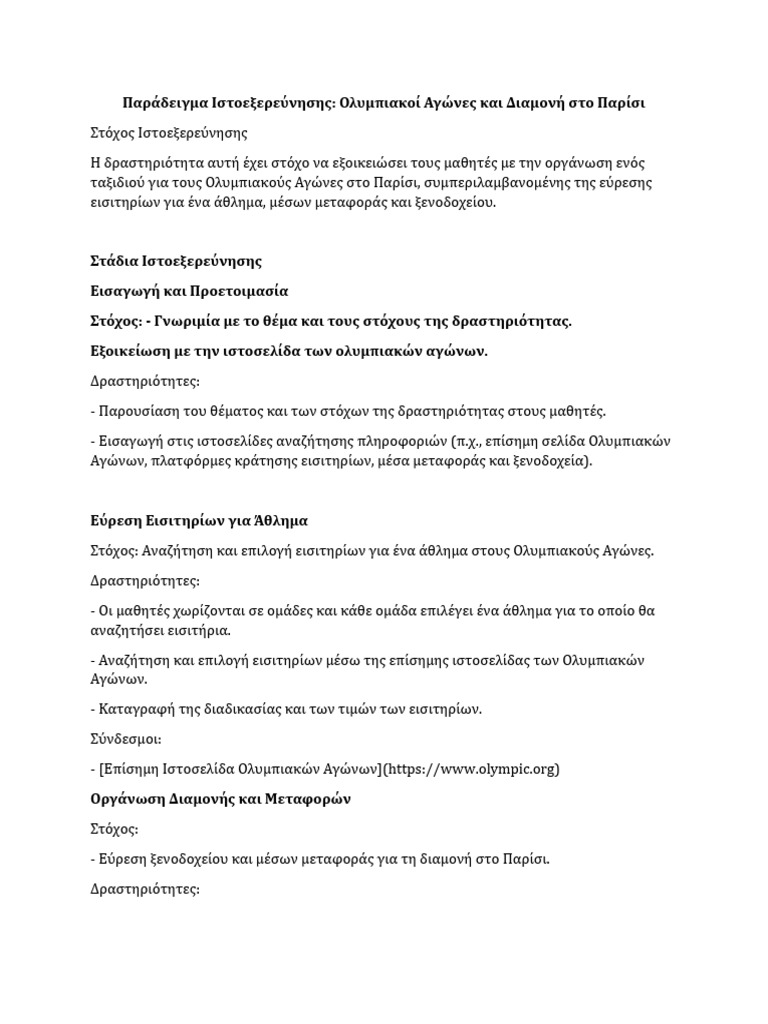 Παράδειγμα Ιστοεξερεύνησης: Ολυμπιακοί Αγώνες και Διαμονή στο Παρίσι

Στόχος Ιστοεξερεύνησης

Η δραστηριότητα αυτή έχει στόχο να εξοικειώσει τους μαθητές με την οργάνωση ενός ταξιδιού για τους Ολυμπιακούς Αγώνες στο Παρίσι, συμπεριλαμβανομένης της εύρεσης εισιτηρίων για ένα άθλημα, μέσων μεταφοράς και ξενοδοχείου.

Στάδια Ιστοεξερεύνησης

Εισαγωγή και Προετοιμασία

Στόχος: - Γνωριμία με το θέμα και τους στόχους της δραστηριότητας.

Εξοικείωση με την ιστοσελίδα των ολυμπιακών αγώνων.

Δραστηριότητες:

- Παρουσίαση του θέματος και των στόχων της δραστηριότητας στους μαθητές.

- Εισαγωγή στις ιστοσελίδες αναζήτησης πληροφοριών (π.χ., επίσημη σελίδα Ολυμπιακών Αγώνων, πλατφόρμες κράτησης εισιτηρίων, μέσα μεταφοράς και ξενοδοχεία).

Εύρεση Εισιτηρίων για Άθλημα

Στόχος: Αναζήτηση και επιλογή εισιτηρίων για ένα άθλημα στους Ολυμπιακούς Αγώνες.

Δραστηριότητες:

- Οι μαθητές χωρίζονται σε ομάδες και κάθε ομάδα επιλέγει ένα άθλημα για το οποίο θα αναζητήσει εισιτήρια.

- Αναζήτηση και επιλογή εισιτηρίων μέσω της επίσημης ιστοσελίδας των Ολυμπιακών Αγώνων.

- Καταγραφή της διαδικασίας και των τιμών των εισιτηρίων.

Σύνδεσμοι:

- [Επίσημη Ιστοσελίδα Ολυμπιακών Αγώνων](https://www.olympic.org)

Οργάνωση Διαμονής και Μεταφορών

Στόχος:

- Εύρεση ξενοδοχείου και μέσων μεταφοράς για τη διαμονή στο Παρίσι.

Δραστηριότητες: